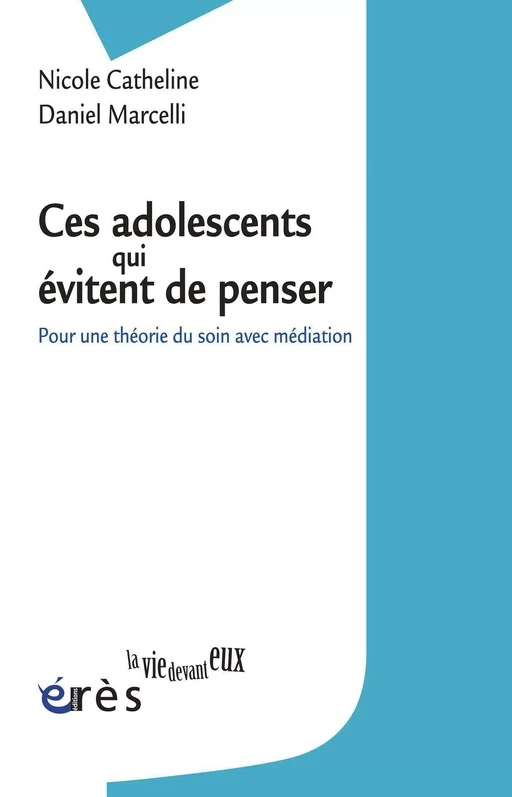 Nicole Catheline
Daniel Marcelli

Ces adolescents qui évitent de penser

Pour une théorie du soin avec médiation

la vie devant eux

éditions érès